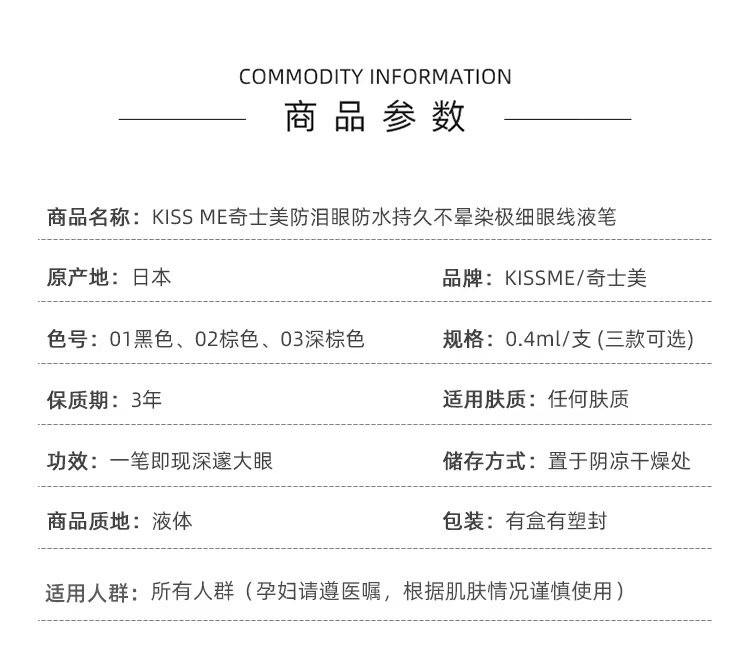 COMMODITY INFORMATION

商品参数

商品名称：KISS ME奇士美防泪眼防水持久不晕染极细眼线液笔

原产地：日本

品牌：KISSME/奇士美

色号：01黑色、02棕色、03深棕色

规格：0.4ml/支 (三款可选)

保质期：3年

适用肤质：任何肤质

功效：一笔即现深邃大眼

储存方式：置于阴凉干燥处

商品质地：液体

包装：有盒有塑封

适用人群：所有人群（孕妇请遵医嘱，根据肌肤情况谨慎使用）